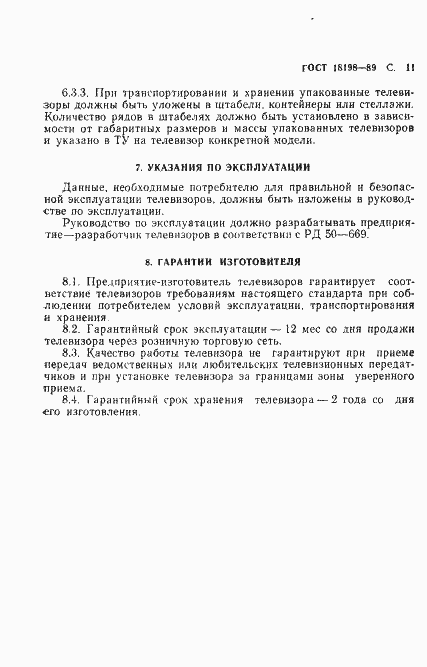 ГОСТ 18198—89 С. 11

6.3.3. При транспортировании и хранении упакованные телевизоры должны быть уложены в штабели, контейнеры или стеллажи. Количество рядов в штабелях должно быть установлено в зависимости от габаритных размеров и массы упакованных телевизоров и указано в ТУ на телевизор конкретной модели.

7. УКАЗАНИЯ ПО ЭКСПЛУАТАЦИИ

Данные, необходимые потребителю для правильной и безопасной эксплуатации телевизоров, должны быть изложены в руководстве по эксплуатации.

Руководство по эксплуатации должно разрабатывать предприятие—разработчик телевизоров в соответствии с РД 50—669.

8. ГАРАНТИИ ИЗГОТОВИТЕЛЯ

8.1. Предприятие-изготовитель телевизоров гарантирует соответствие телевизоров требованиям настоящего стандарта при соблюдении потребителем условий эксплуатации, транспортирования и хранения.

8.2. Гарантийный срок эксплуатации — 12 мес со дня продажи телевизора через розничную торговую сеть.

8.3. Качество работы телевизора не гарантируют при приеме передач ведомственных или любительских телевизионных передатчиков и при установке телевизора за границами зоны уверенного приема.

8.4. Гарантийный срок хранения телевизора — 2 года со дня его изготовления.